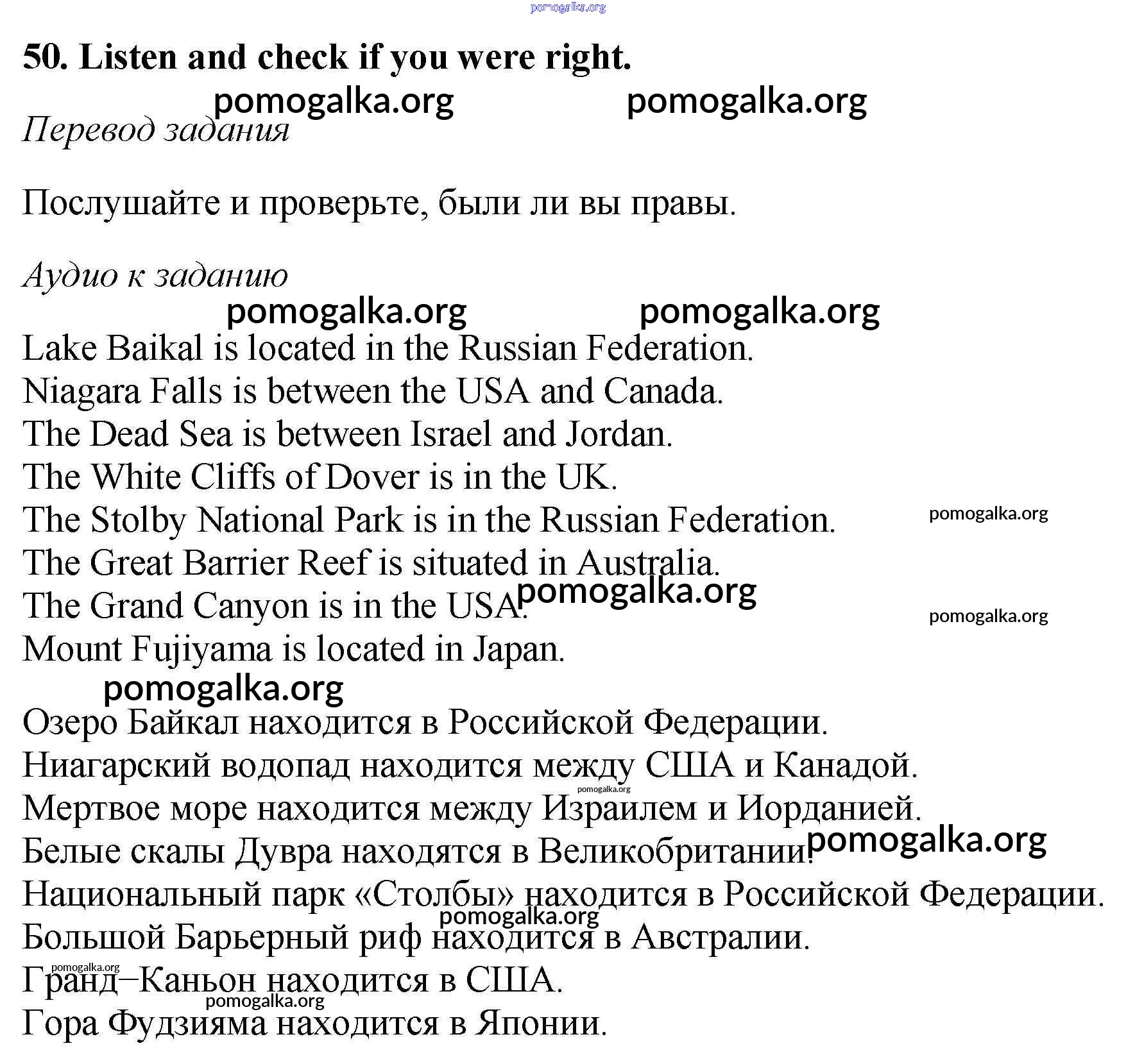 pomogalka.org

50. Listen and check if you were right.

pomogalka.org pomogalka.org

Перевод задания

Послушайте и проверьте, были ли вы правы.

Аудио к заданию

pomogalka.org pomogalka.org

Lake Baikal is located in the Russian Federation.
Niagara Falls is between the USA and Canada.
The Dead Sea is between Israel and Jordan.
The White Cliffs of Dover is in the UK.
The Stolby National Park is in the Russian Federation. pomogalka.org
The Great Barrier Reef is situated in Australia.
The Grand Canyon is in the USA. pomogalka.org pomogalka.org
Mount Fujiyama is located in Japan.

pomogalka.org

Озеро Байкал находится в Российской Федерации.
Ниагарский водопад находится между США и Канадой.
pomogalka.org
Мертвое море находится между Израилем и Иорданией.
Белые скалы Дувра находятся в Великобритании. pomogalka.org
Национальный парк «Столбы» находится в Российской Федерации.
pomogalka.org
Большой Барьерный риф находится в Австралии.
pomogalka.org
Гранд–Каньон находится в США.
pomogalka.org
Гора Фудзияма находится в Японии.